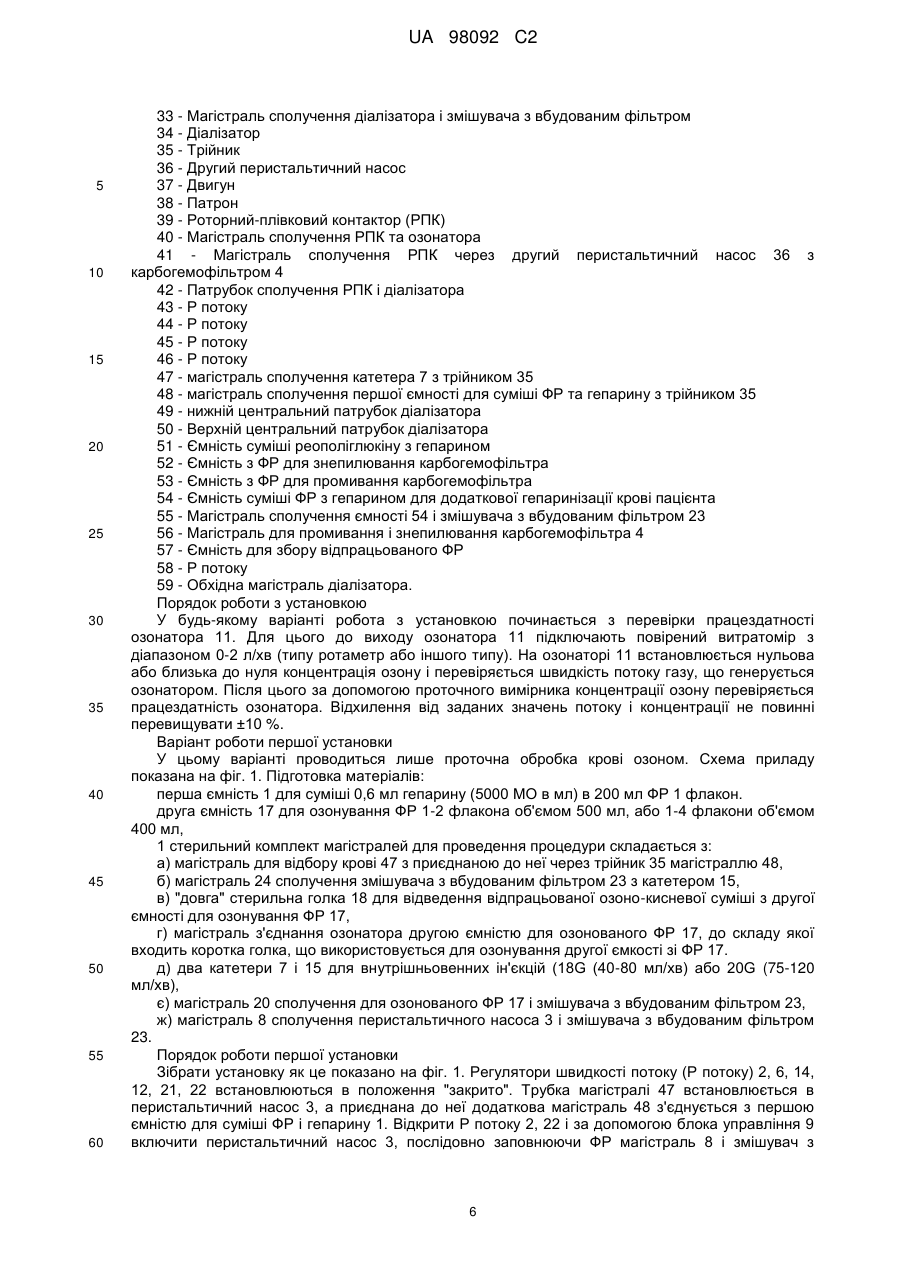 UA 98092 C2

33 - Магістраль сполучення діалізатора і змішувача з вбудованим фільтром
34 - Діалізатор
35 - Трійник
36 - Другий перистальтичний насос
5 37 - Двигун
38 - Патрон
39 - Роторний-плівковий контактор (РПК)
40 - Магістраль сполучення РПК та озонатора
41 - Магістраль сполучення РПК через другий перистальтичний насос 36 з
10 карбогемофільтром 4
42 - Патрубок сполучення РПК і діалізатора
43 - Р потоку
44 - Р потоку
45 - Р потоку
15 46 - Р потоку
47 - магістраль сполучення катетера 7 з трійником 35
48 - магістраль сполучення першої ємності для суміші ФР та гепарину з трійником 35
49 - нижній центральний патрубок діалізатора
50 - Верхній центральний патрубок діалізатора
20 51 - Ємність суміші реополіглюкіну з гепарином
52 - Ємність з ФР для знепилювання карбогемофільтра
53 - Ємність з ФР для промивання карбогемофільтра
54 - Ємність суміші ФР з гепарином для додаткової гепаринізації крові пацієнта
55 - Магістраль сполучення ємності 54 і змішувача з вбудованим фільтром 23
25 56 - Магістраль для промивання і знепилювання карбогемофільтра 4
57 - Ємність для збору відпрацьованого ФР
58 - Р потоку
59 - Обхідна магістраль діалізатора.
Порядок роботи з установкою
30 У будь-якому варіанті робота з установкою починається з перевірки працездатності озонатора 11. Для цього до виходу озонатора 11 підключають повірений витратомір з діапазоном 0-2 л/хв (типу ротаметр або іншого типу). На озонаторі 11 встановлюється нульова або близька до нуля концентрація озону і перевіряється швидкість потоку газу, що генерується озонатором. Після цього за допомогою проточного вимірника концентрації озону перевіряється
35 працездатність озонатора. Відхилення від заданих значень потоку і концентрації не повинні перевищувати ±10 %.
Варіант роботи першої установки
У цьому варіанті проводиться лише проточна обробка крові озоном. Схема приладу показана на фіг. 1. Підготовка матеріалів:
40 перша ємність 1 для суміші 0,6 мл гепарину (5000 МО в мл) в 200 мл ФР 1 флакон.
друга ємність 17 для озонування ФР 1-2 флакона об'ємом 500 мл, або 1-4 флакони об'ємом 400 мл,
1 стерильний комплект магістралей для проведення процедури складається з:
а) магістраль для відбору крові 47 з приєднаною до неї через трійник 35 магістраллю 48,
45 б) магістраль 24 сполучення змішувача з вбудованим фільтром 23 з катетером 15,
в) "довга" стерильна голка 18 для відведення відпрацьованої озоно-кисневої суміші з другої ємності для озонування ФР 17,
г) магістраль з'єднання озонатора другою ємністю для озонованого ФР 17, до складу якої входить коротка голка, що використовується для озонування другої ємкості зі ФР 17.
50 д) два катетери 7 і 15 для внутрішньовенних ін'єкцій (18G (40-80 мл/хв) або 20G (75-120 мл/хв),
є) магістраль 20 сполучення для озонованого ФР 17 і змішувача з вбудованим фільтром 23,
ж) магістраль 8 сполучення перистальтичного насоса 3 і змішувача з вбудованим фільтром 23.
55 Порядок роботи першої установки
Зібрати установку як це показано на фіг. 1. Регулятори швидкості потоку (Р потоку) 2, 6, 14, 12, 21, 22 встановлюються в положення "закрито". Трубка магістралі 47 встановлюється в перистальтичний насос 3, а приєднана до неї додаткова магістраль 48 з'єднується з першою ємністю для суміші ФР і гепарину 1. Відкрити Р потоку 2, 22 і за допомогою блока управління 9
60 включити перистальтичний насос 3, послідовно заповнюючи ФР магістраль 8 і змішувач з

6